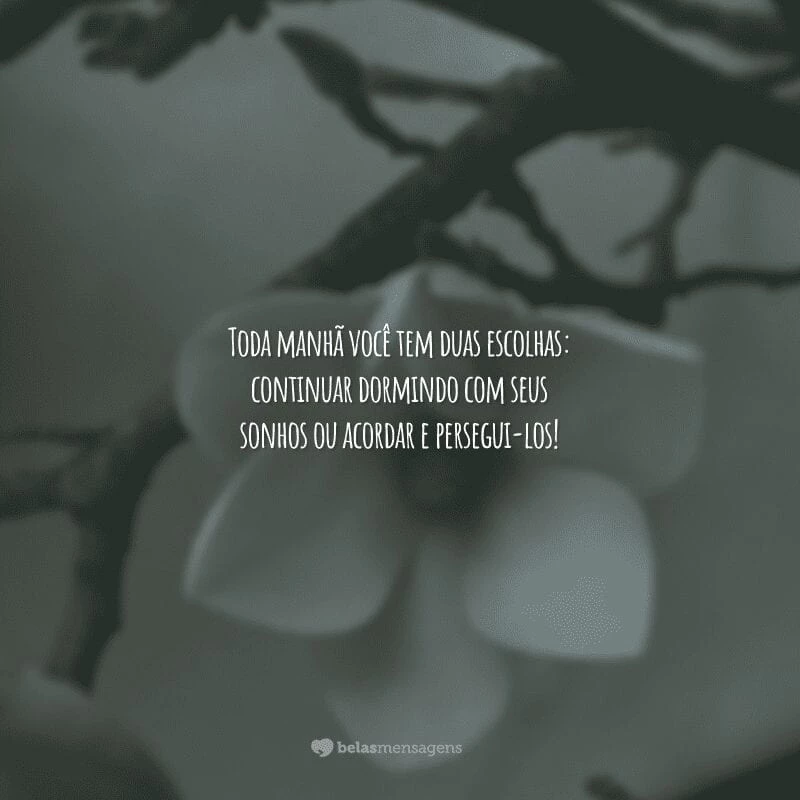 Toda manhã você tem duas escolhas: continuar dormindo com seus sonhos ou acordar e persegui-los!

belasmensagens